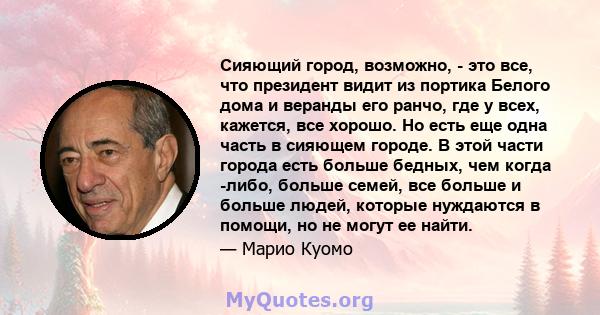 Сияющий город, возможно, - это все, что президент видит из портика Белого дома и веранды его ранчо, где у всех, кажется, все хорошо. Но есть еще одна часть в сияющем городе. В этой части города есть больше бедных, чем когда -либо, больше семей, все больше и больше людей, которые нуждаются в помощи, но не могут ее найти.

— Марио Куомо

MyQuotes.org